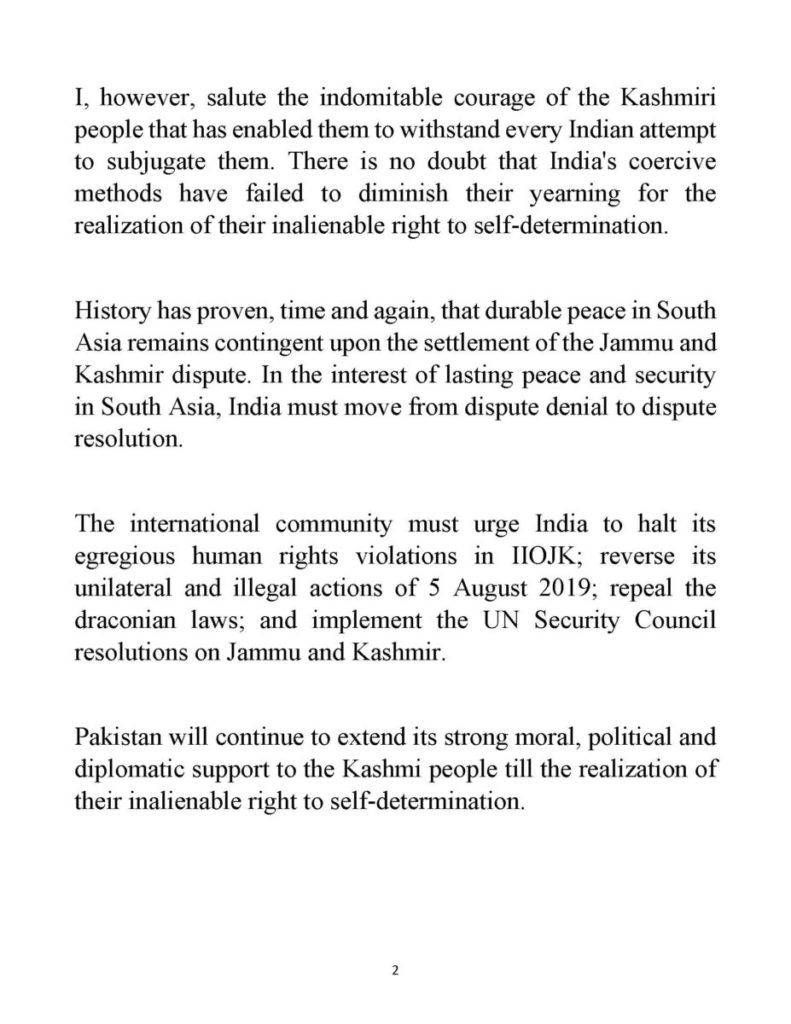 I, however, salute the indomitable courage of the Kashmiri people that has enabled them to withstand every Indian attempt to subjugate them. There is no doubt that India's coercive methods have failed to diminish their yearning for the realization of their inalienable right to self-determination.

History has proven, time and again, that durable peace in South Asia remains contingent upon the settlement of the Jammu and Kashmir dispute. In the interest of lasting peace and security in South Asia, India must move from dispute denial to dispute resolution.

The international community must urge India to halt its egregious human rights violations in IIOJK; reverse its unilateral and illegal actions of 5 August 2019; repeal the draconian laws; and implement the UN Security Council resolutions on Jammu and Kashmir.

Pakistan will continue to extend its strong moral, political and diplomatic support to the Kashmi people till the realization of their inalienable right to self-determination.

2